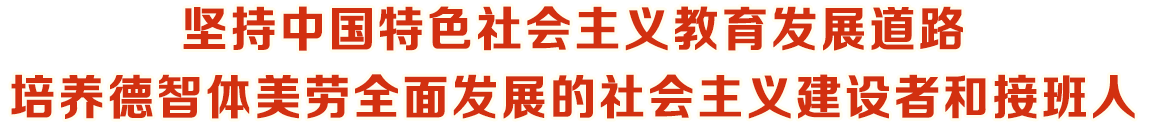 坚持中国特色社会主义教育发展道路
培养德智体美劳全面发展的社会主义建设者和接班人